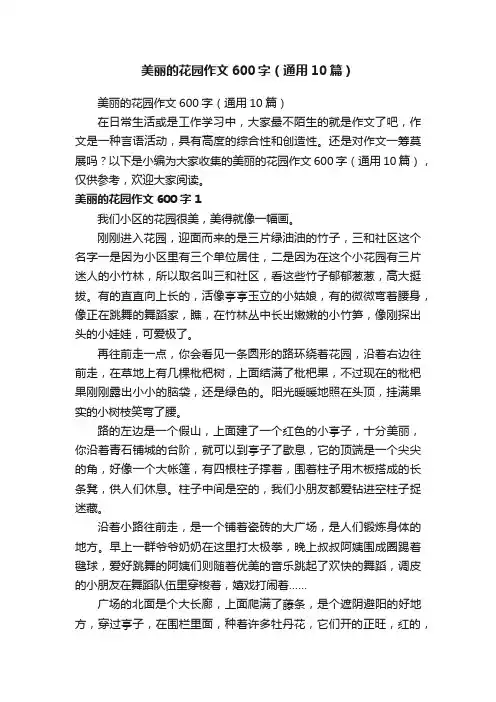 美丽的花园作文 600 字（通用 10 篇）

美丽的花园作文 600 字（通用 10 篇）

在日常生活或是工作学习中，大家最不陌生的就是作文了吧，作文是一种言语活动，具有高度的综合性和创造性。还是对作文一筹莫展吗？以下是小编为大家收集的美丽的花园作文 600 字（通用 10 篇），仅供参考，欢迎大家阅读。

美丽的花园作文 600 字 1

我们小区的花园很美，美得就像一幅画。

刚刚进入花园，迎面而来的是三片绿油油的竹子，三和社区这个名字一是因为小区里有三个单位居住，二是因为在这个小花园有三片迷人的小竹林，所以取名叫三和社区，看这些竹子郁郁葱葱，高大挺拔。有的直直向上长的，活像亭亭玉立的小姑娘，有的微微弯着腰身，像正在跳舞的舞蹈家，瞧，在竹林丛中长出嫩嫩的小竹笋，像刚探出头的小娃娃，可爱极了。

再往前走一点，你会看见一条圆形的路环绕着花园，沿着右边往前走，在草地上有几棵枇杷树，上面结满了枇杷果，不过现在的枇杷果刚刚露出小小的脑袋，还是绿色的。阳光暖暖地照在头顶，挂满果实的小树枝笑弯了腰。

路的左边是一个假山，上面建了一个红色的小亭子，十分美丽，你沿着青石铺城的台阶，就可以到亭子了歇息，它的顶端是一个尖尖的角，好像一个大帐篷，有四根柱子撑着，围着柱子用木板搭成的长条凳，供人们休息。柱子中间是空的，我们小朋友都爱钻进空柱子捉迷藏。

沿着小路往前走，是一个铺着瓷砖的大广场，是人们锻炼身体的地方。早上一群爷爷奶奶在这里打太极拳，晚上叔叔阿姨围成圈踢着毽球，爱好跳舞的阿姨们则随着优美的音乐跳起了欢快的舞蹈，调皮的小朋友在舞蹈队伍里穿梭着，嬉戏打闹着……

广场的北面是个大长廊，上面爬满了藤条，是个遮阴避阳的好地方，穿过亭子，在围栏里面，种着许多牡丹花，它们开的正旺，红的，